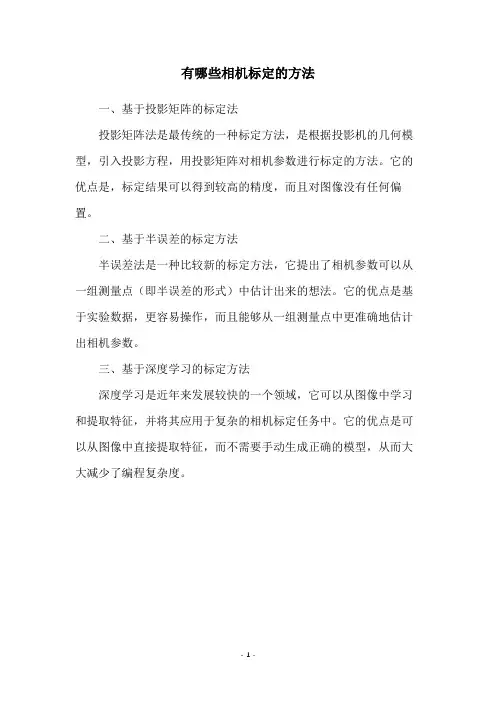 有哪些相机标定的方法

一、基于投影矩阵的标定法

投影矩阵法是最传统的一种标定方法，是根据投影机的几何模型，引入投影方程，用投影矩阵对相机参数进行标定的方法。它的优点是，标定结果可以得到较高的精度，而且对图像没有任何偏置。

二、基于半误差的标定方法

半误差法是一种比较新的标定方法，它提出了相机参数可以从一组测量点（即半误差的形式）中估计出来的想法。它的优点是基于实验数据，更容易操作，而且能够从一组测量点中更准确地估计出相机参数。

三、基于深度学习的标定方法

深度学习是近年来发展较快的一个领域，它可以从图像中学习和提取特征，并将其应用于复杂的相机标定任务中。它的优点是可以从图像中直接提取特征，而不需要手动生成正确的模型，从而大大减少了编程复杂度。

- 1 -